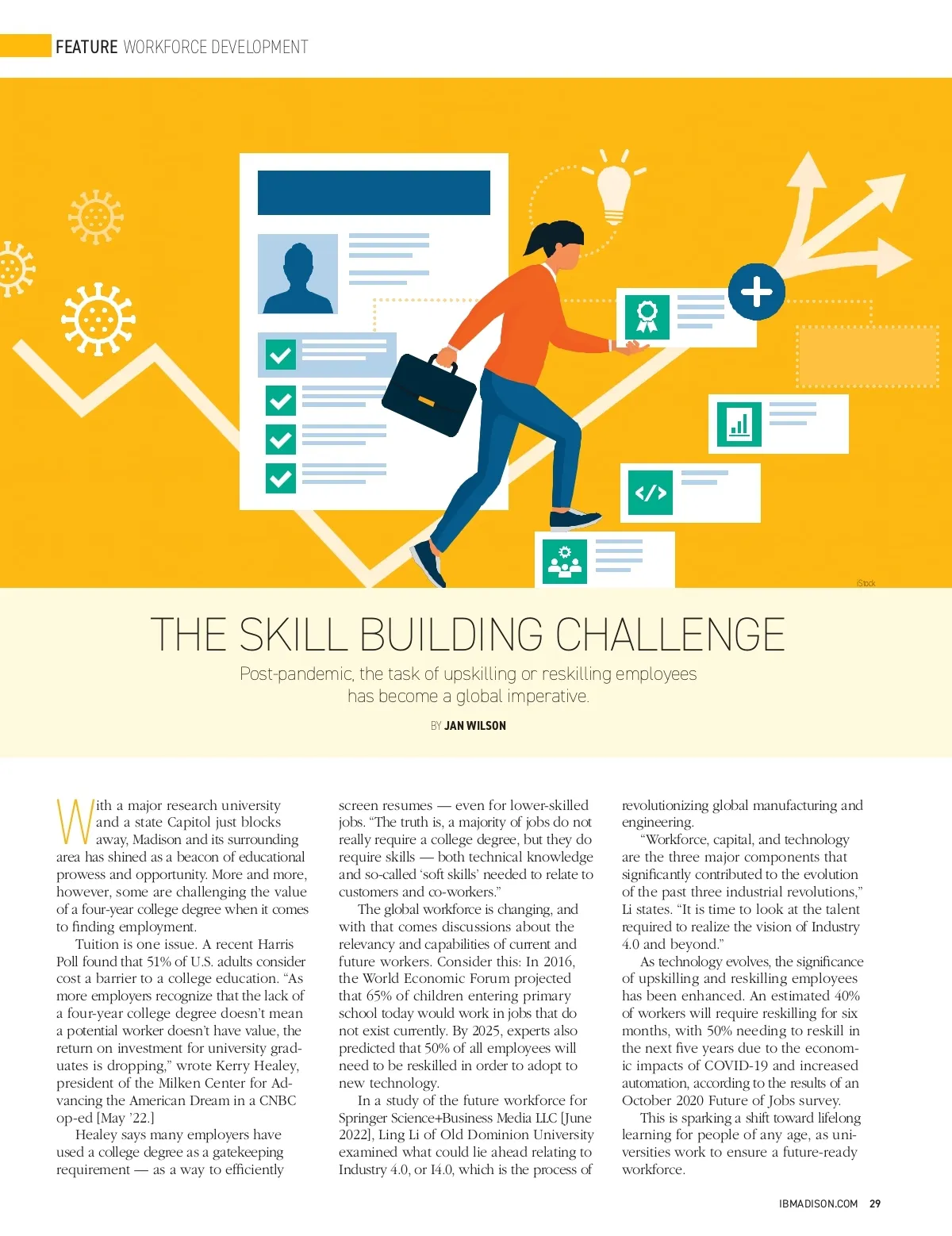 FEATURE WORKFORCE DEVELOPMENT

iStock

THE SKILL BUILDING CHALLENGE

Post-pandemic, the task of upskilling or reskilling employees has become a global imperative.

BY JAN WILSON

With a major research university and a state Capitol just blocks away, Madison and its surrounding area has shined as a beacon of educational prowess and opportunity. More and more, however, some are challenging the value of a four-year college degree when it comes to finding employment.

Tuition is one issue. A recent Harris Poll found that 51% of U.S. adults consider cost a barrier to a college education. "As more employers recognize that the lack of a four-year college degree doesn't mean a potential worker doesn't have value, the return on investment for university graduates is dropping," wrote Kerry Healey, president of the Milken Center for Advancing the American Dream in a CNBC op-ed [May '22.]

Healey says many employers have used a college degree as a gatekeeping requirement — as a way to efficiently screen resumes — even for lower-skilled jobs. "The truth is, a majority of jobs do not really require a college degree, but they do require skills — both technical knowledge and so-called 'soft skills' needed to relate to customers and co-workers."

The global workforce is changing, and with that comes discussions about the relevancy and capabilities of current and future workers. Consider this: In 2016, the World Economic Forum projected that 65% of children entering primary school today would work in jobs that do not exist currently. By 2025, experts also predicted that 50% of all employees will need to be reskilled in order to adopt to new technology.

In a study of the future workforce for Springer Science+Business Media LLC [June 2022], Ling Li of Old Dominion University examined what could lie ahead relating to Industry 4.0, or I4.0, which is the process of revolutionizing global manufacturing and engineering.

"Workforce, capital, and technology are the three major components that significantly contributed to the evolution of the past three industrial revolutions," Li states. "It is time to look at the talent required to realize the vision of Industry 4.0 and beyond."

As technology evolves, the significance of upskilling and reskilling employees has been enhanced. An estimated 40% of workers will require reskilling for six months, with 50% needing to reskill in the next five years due to the economic impacts of COVID-19 and increased automation, according to the results of an October 2020 Future of Jobs survey.

This is sparking a shift toward lifelong learning for people of any age, as universities work to ensure a future-ready workforce.

IBMADISON.COM 29